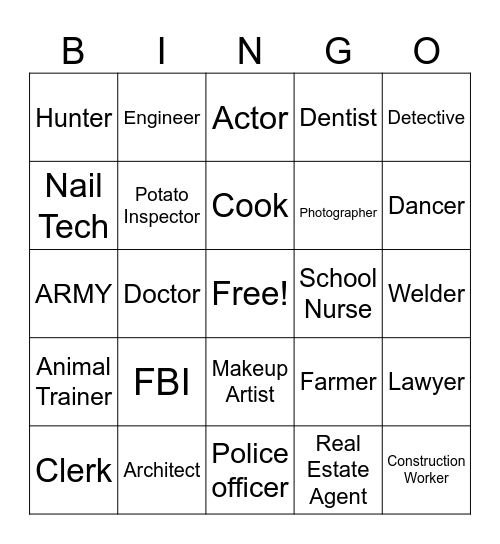 | B | I | N | G | O |
|---|---|---|---|---|
| Hunter | Engineer | Actor | Dentist | Detective |
| Nail Tech | Potato Inspector | Cook | Photographer | Dancer |
| ARMY | Doctor | Free! | School Nurse | Welder |
| Animal Trainer | FBI | Makeup Artist | Farmer | Lawyer |
| Clerk | Architect | Police officer | Real Estate Agent | Construction Worker |